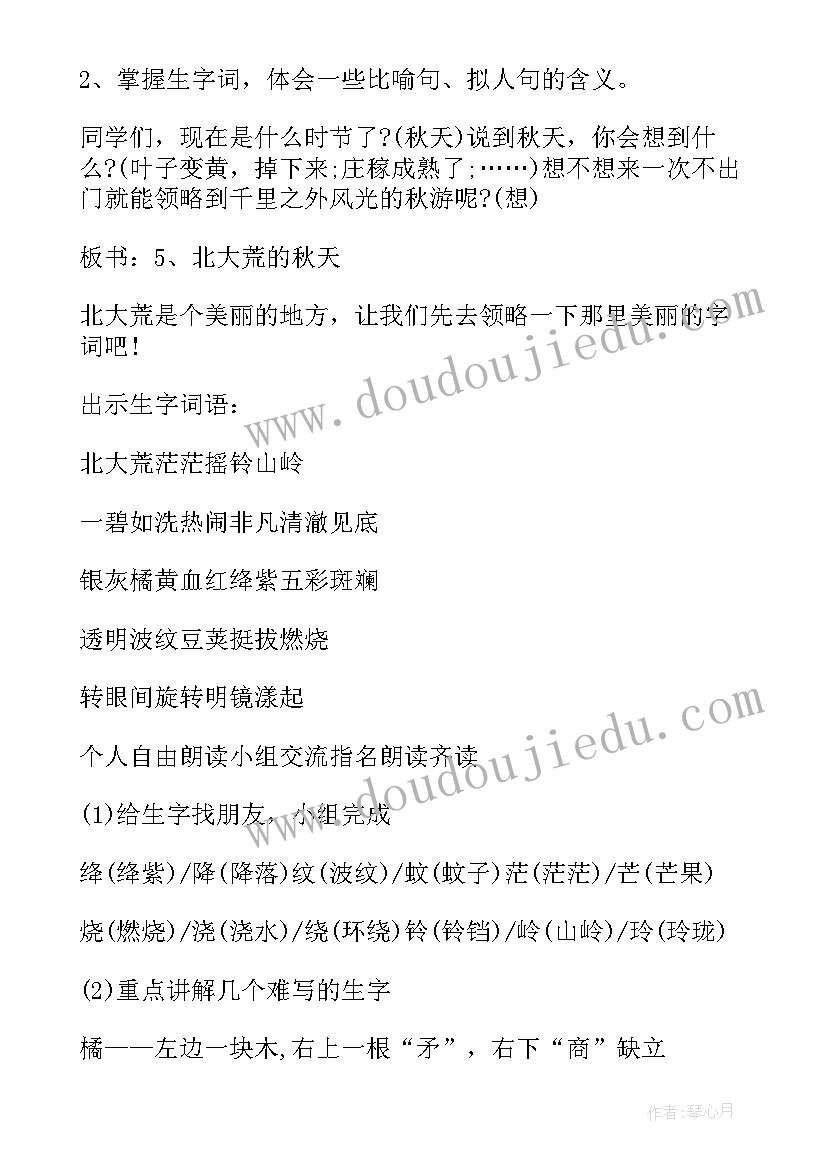 2、掌握生字词，体会一些比喻句、拟人句的含义。

同学们，现在是什么时节了?(秋天)说到秋天，你会想到什么?(叶子变黄，掉下来;庄稼成熟了;……)想不想来一次不出门就能领略到千里之外风光的秋游呢?(想)

板书：5、北大荒的秋天

北大荒是个美丽的地方，让我们先去领略一下那里美丽的字词吧！

出示生字词语：

北大荒茫茫摇铃山岭

一碧如洗热闹非凡清澈见底

银灰橘黄血红绛紫五彩斑斓

透明波纹豆荚挺拔燃烧

转眼间旋转明镜漾起

个人自由朗读小组交流指名朗读齐读

(1)给生字找朋友，小组完成

绛(绛紫)/降(降落)纹(波纹)/蚊(蚊子)茫(茫茫)/芒(芒果)

烧(燃烧)/浇(浇水)/绕(环绕)铃(铃铛)/岭(山岭)/玲(玲珑)

(2)重点讲解几个难写的生字

橘——左边一块木,右上一根“矛”，右下“商”缺立

www.doudoujiedu.com

www.doudoujiedu.com

作者:琴心月